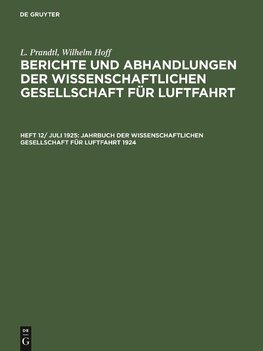 DE GRUYTER

L. Prandtl, Wilhelm Hoff

BERICHTE UND ABHANDLUNGEN DER WISSENSCHAFTLICHEN GESELLSCHAFT FÜR LUFTFAHRT

HEFT 12/ JULI 1925: JAHRBUCH DER WISSENSCHAFTLICHEN GESELLSCHAFT FÜR LUFTFAHRT 1924

DE G